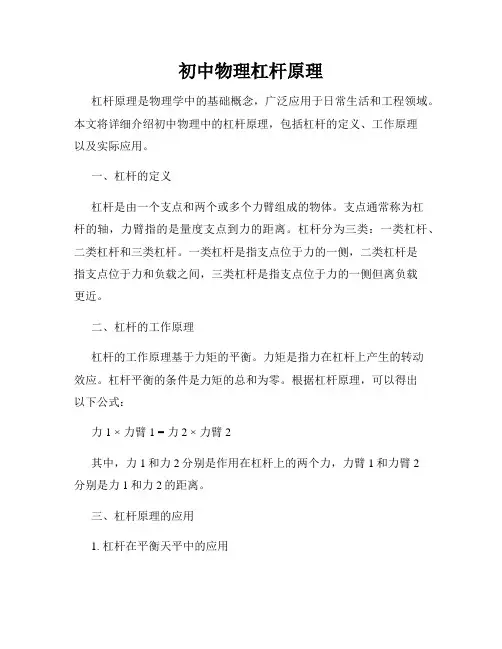 初中物理杠杆原理

杠杆原理是物理学中的基础概念，广泛应用于日常生活和工程领域。本文将详细介绍初中物理中的杠杆原理，包括杠杆的定义、工作原理以及实际应用。

一、杠杆的定义

杠杆是由一个支点和两个或多个力臂组成的物体。支点通常称为杠杆的轴，力臂指的是量度支点到力的距离。杠杆分为三类：一类杠杆、二类杠杆和三类杠杆。一类杠杆是指支点位于力的一侧，二类杠杆是指支点位于力和负载之间，三类杠杆是指支点位于力的一侧但离负载更近。

二、杠杆的工作原理

杠杆的工作原理基于力矩的平衡。力矩是指力在杠杆上产生的转动效应。杠杆平衡的条件是力矩的总和为零。根据杠杆原理，可以得出以下公式：

力 1 × 力臂 1 = 力 2 × 力臂 2

其中，力 1 和力 2 分别是作用在杠杆上的两个力，力臂 1 和力臂 2 分别是力 1 和力 2 的距离。

三、杠杆原理的应用

1. 杠杆在平衡天平中的应用